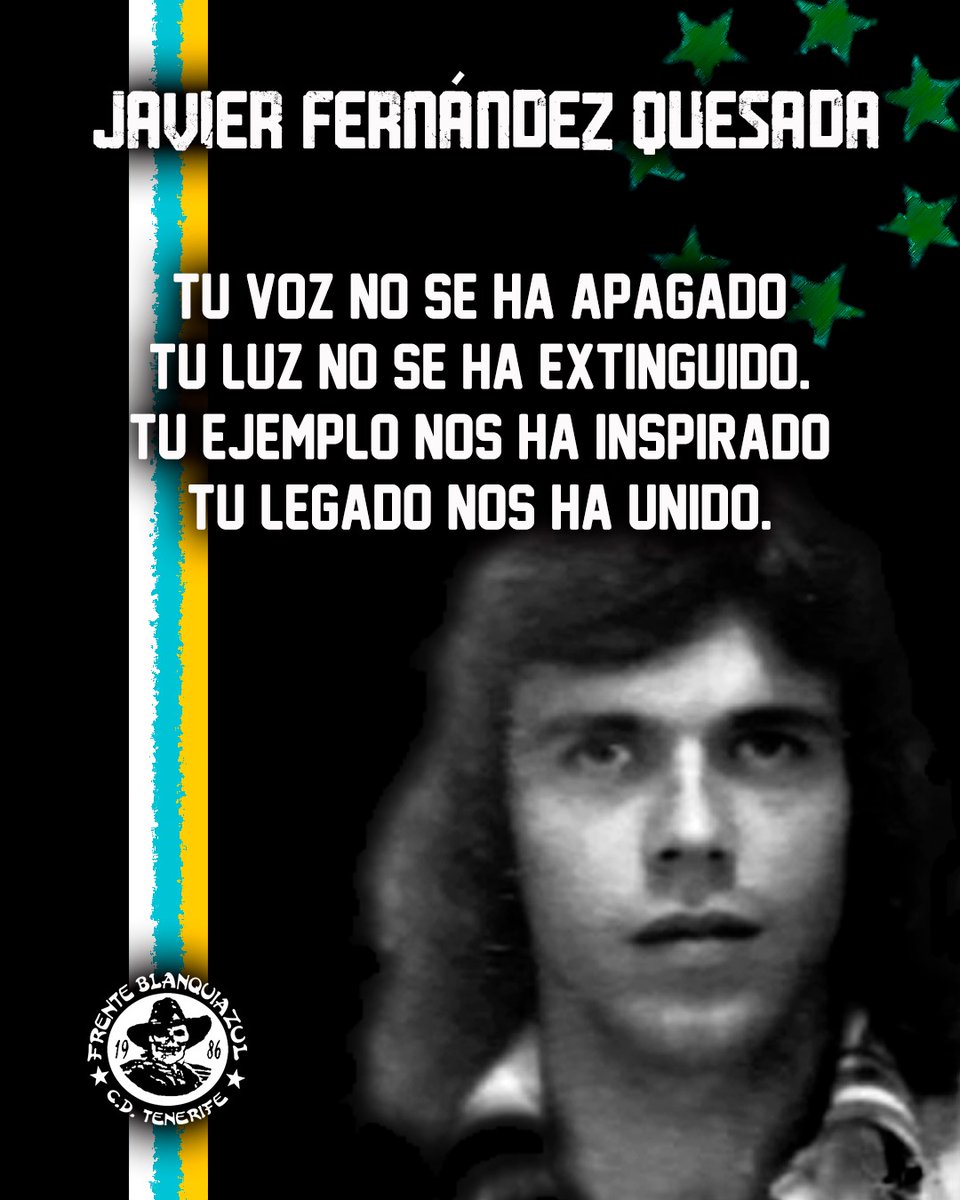 JAVIER FERNÁNDEZ QUESADA

TU VOZ NO SE HA APAGADO
TU LUZ NO SE HA EXTINGUIDO.
TU EJEMPLO NOS HA INSPIRADO
TU LEGADO NOS HA UNIDO.

FRENTE BLANQUIAZUL
19 86
C.D. TENERIFE